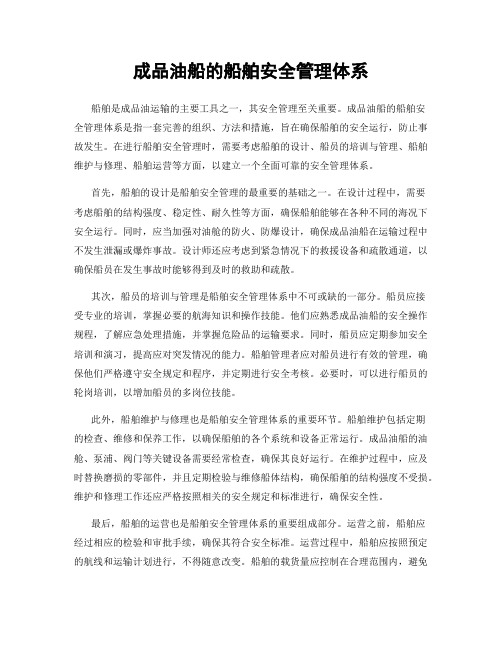 成品油船的船舶安全管理体系

船舶是成品油运输的主要工具之一，其安全管理至关重要。成品油船的船舶安全管理体系是指一套完善的组织、方法和措施，旨在确保船舶的安全运行，防止事故发生。在进行船舶安全管理时，需要考虑船舶的设计、船员的培训与管理、船舶维护与修理、船舶运营等方面，以建立一个全面可靠的安全管理体系。

首先，船舶的设计是船舶安全管理的最重要的基础之一。在设计过程中，需要考虑船舶的结构强度、稳定性、耐久性等方面，确保船舶能够在各种不同的海况下安全运行。同时，应当加强对油舱的防火、防爆设计，确保成品油船在运输过程中不发生泄漏或爆炸事故。设计师还应考虑到紧急情况下的救援设备和疏散通道，以确保船员在发生事故时能够得到及时的救助和疏散。

其次，船员的培训与管理是船舶安全管理体系中不可或缺的一部分。船员应接受专业的培训，掌握必要的航海知识和操作技能。他们应熟悉成品油船的安全操作规程，了解应急处理措施，并掌握危险品的运输要求。同时，船员应定期参加安全培训和演习，提高应对突发情况的能力。船舶管理者应对船员进行有效的管理，确保他们严格遵守安全规定和程序，并定期进行安全考核。必要时，可以进行船员的轮岗培训，以增加船员的多岗位技能。

此外，船舶维护与修理也是船舶安全管理体系的重要环节。船舶维护包括定期的检查、维修和保养工作，以确保船舶的各个系统和设备正常运行。成品油船的油舱、泵浦、阀门等关键设备需要经常检查，确保其良好运行。在维护过程中，应及时替换磨损的零部件，并且定期检验与维修船体结构，确保船舶的结构强度不受损。维护和修理工作还应严格按照相关的安全规定和标准进行，确保安全性。

最后，船舶的运营也是船舶安全管理体系的重要组成部分。运营之前，船舶应经过相应的检验和审批手续，确保其符合安全标准。运营过程中，船舶应按照预定的航线和运输计划进行，不得随意改变。船舶的载货量应控制在合理范围内，避免